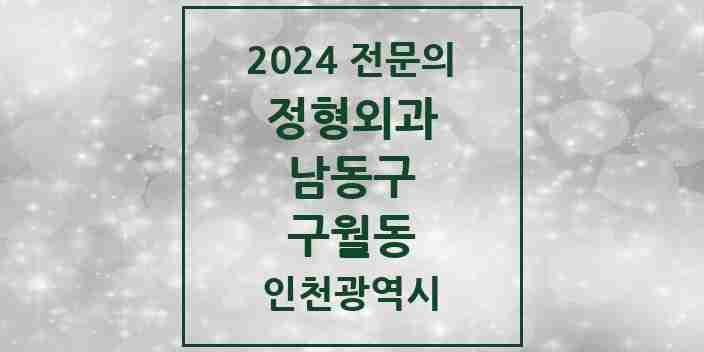 2024 전문의

정형외과

남동구

구월동

인천광역시